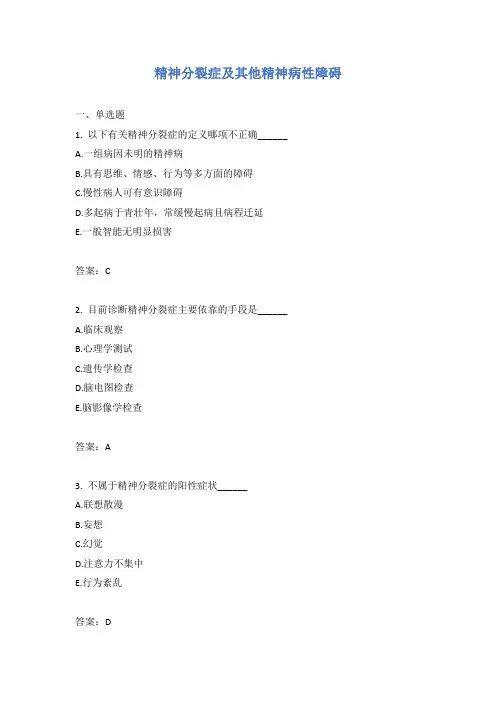 精神分裂症及其他精神病性障碍

一、单选题

1. 以下有关精神分裂症的定义哪项不正确______

A.一组病因未明的精神病

B.具有思维、情感、行为等多方面的障碍

C.慢性病人可有意识障碍

D.多起病于青壮年，常缓慢起病且病程迁延

E.一般智能无明显损害

答案：C

2. 目前诊断精神分裂症主要依靠的手段是______

A.临床观察

B.心理学测试

C.遗传学检查

D.脑电图检查

E.脑影像学检查

答案：A

3. 不属于精神分裂症的阳性症状______

A.联想散漫

B.妄想

C.幻觉

D.注意力不集中

E.行为紊乱

答案：D